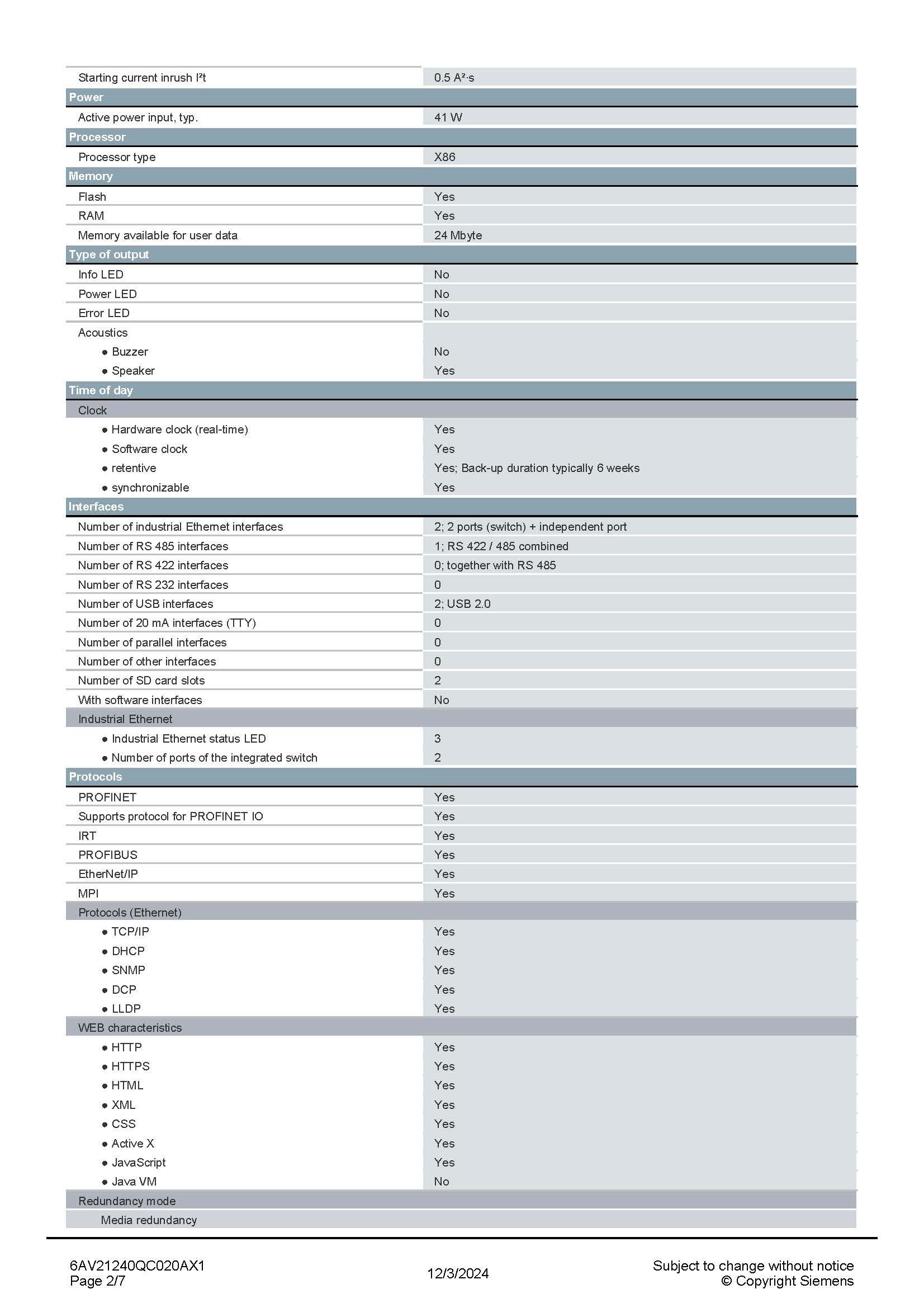 | | |
|---|---|
| Starting current inrush I²t | 0.5 A²·s |
| **Power** | |
| Active power input, typ. | 41 W |
| **Processor** | |
| Processor type | X86 |
| **Memory** | |
| Flash | Yes |
| RAM | Yes |
| Memory available for user data | 24 Mbyte |
| **Type of output** | |
| Info LED | No |
| Power LED | No |
| Error LED | No |
| Acoustics | |
| ● Buzzer | No |
| ● Speaker | Yes |
| **Time of day** | |
| Clock | |
| ● Hardware clock (real-time) | Yes |
| ● Software clock | Yes |
| ● retentive | Yes; Back-up duration typically 6 weeks |
| ● synchronizable | Yes |
| **Interfaces** | |
| Number of industrial Ethernet interfaces | 2; 2 ports (switch) + independent port |
| Number of RS 485 interfaces | 1; RS 422 / 485 combined |
| Number of RS 422 interfaces | 0; together with RS 485 |
| Number of RS 232 interfaces | 0 |
| Number of USB interfaces | 2; USB 2.0 |
| Number of 20 mA interfaces (TTY) | 0 |
| Number of parallel interfaces | 0 |
| Number of other interfaces | 0 |
| Number of SD card slots | 2 |
| With software interfaces | No |
| Industrial Ethernet | |
| ● Industrial Ethernet status LED | 3 |
| ● Number of ports of the integrated switch | 2 |
| **Protocols** | |
| PROFINET | Yes |
| Supports protocol for PROFINET IO | Yes |
| IRT | Yes |
| PROFIBUS | Yes |
| EtherNet/IP | Yes |
| MPI | Yes |
| Protocols (Ethernet) | |
| ● TCP/IP | Yes |
| ● DHCP | Yes |
| ● SNMP | Yes |
| ● DCP | Yes |
| ● LLDP | Yes |
| WEB characteristics | |
| ● HTTP | Yes |
| ● HTTPS | Yes |
| ● HTML | Yes |
| ● XML | Yes |
| ● CSS | Yes |
| ● Active X | Yes |
| ● JavaScript | Yes |
| ● Java VM | No |
| Redundancy mode | |
| Media redundancy | |

6AV21240QC020AX1
Page 2/7

12/3/2024

Subject to change without notice
© Copyright Siemens